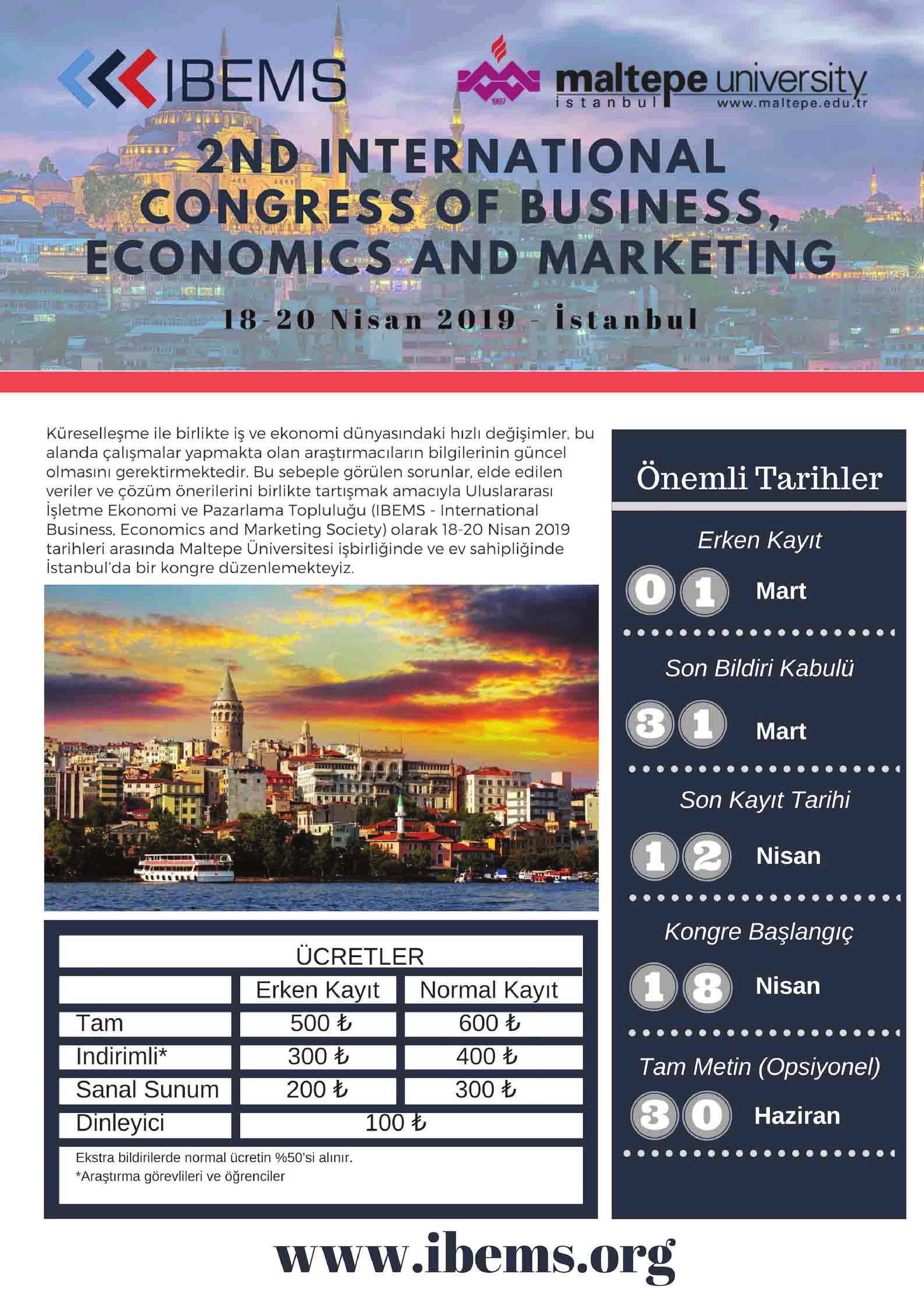 IBEMS

1997 maltepe university istanbul www.maltepe.edu.tr

2ND INTERNATIONAL CONGRESS OF BUSINESS, ECONOMICS AND MARKETING

18-20 Nisan 2019 - İstanbul

Küreselleşme ile birlikte iş ve ekonomi dünyasındaki hızlı değişimler, bu alanda çalışmalar yapmakta olan araştırmacıların bilgilerinin güncel olmasını gerektirmektedir. Bu sebeple görülen sorunlar, elde edilen veriler ve çözüm önerilerini birlikte tartışmak amacıyla Uluslararası İşletme Ekonomi ve Pazarlama Topluluğu (IBEMS - International Business, Economics and Marketing Society) olarak 18-20 Nisan 2019 tarihleri arasında Maltepe Üniversitesi işbirliğinde ve ev sahipliğinde İstanbul'da bir kongre düzenlemekteyiz.

ÜCRETLER

| | Erken Kayıt | Normal Kayıt |
|---|---|---|
| Tam | 500 ₺ | 600 ₺ |
| Indirimli* | 300 ₺ | 400 ₺ |
| Sanal Sunum | 200 ₺ | 300 ₺ |
| Dinleyici | 100 ₺ | |

Ekstra bildirilerde normal ücretin %50'si alınır.
*Araştırma görevlileri ve öğrenciler

Önemli Tarihler

Erken Kayıt
01 Mart

Son Bildiri Kabulü
31 Mart

Son Kayıt Tarihi
12 Nisan

Kongre Başlangıç
18 Nisan

Tam Metin (Opsiyonel)
30 Haziran

www.ibems.org